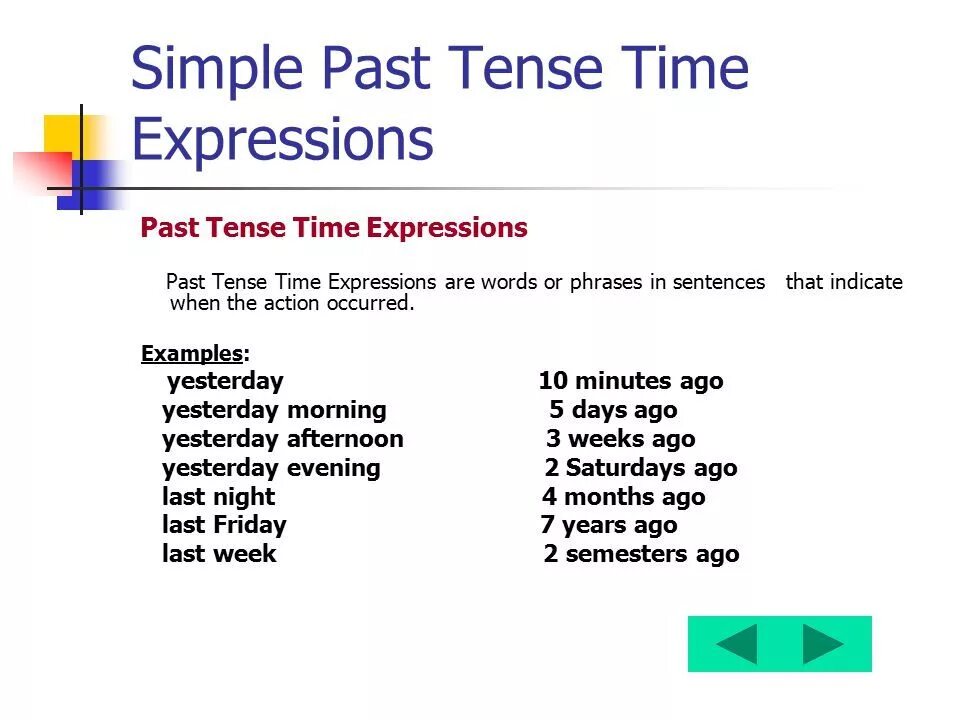 Simple Past Tense Time Expressions

Past Tense Time Expressions

Past Tense Time Expressions are words or phrases in sentences that indicate when the action occurred.

Examples:

yesterday
yesterday morning
yesterday afternoon
yesterday evening
last night
last Friday
last week

10 minutes ago
5 days ago
3 weeks ago
2 Saturdays ago
4 months ago
7 years ago
2 semesters ago